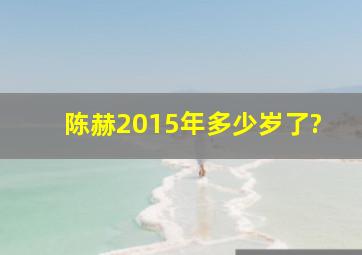 陈赫2015年多少岁了?